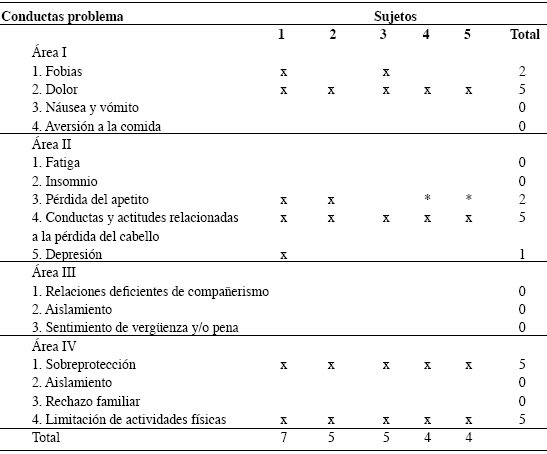 | Conductas problema | Sujetos | | | | | |
|---|---|---|---|---|---|---|
| | 1 | 2 | 3 | 4 | 5 | Total |
| Área I | | | | | | |
| 1. Fobias | x | | x | | | 2 |
| 2. Dolor | x | x | x | x | x | 5 |
| 3. Náusea y vómito | | | | | | 0 |
| 4. Aversión a la comida | | | | | | 0 |
| Área II | | | | | | |
| 1. Fatiga | | | | | | 0 |
| 2. Insomnio | | | | | | 0 |
| 3. Pérdida del apetito | x | x | | * | * | 2 |
| 4. Conductas y actitudes relacionadas a la pérdida del cabello | x | x | x | x | x | 5 |
| 5. Depresión | x | | | | | 1 |
| Área III | | | | | | |
| 1. Relaciones deficientes de compañerismo | | | | | | 0 |
| 2. Aislamiento | | | | | | 0 |
| 3. Sentimiento de vergüenza y/o pena | | | | | | 0 |
| Área IV | | | | | | |
| 1. Sobreprotección | x | x | x | x | x | 5 |
| 2. Aislamiento | | | | | | 0 |
| 3. Rechazo familiar | | | | | | 0 |
| 4. Limitación de actividades físicas | x | x | x | x | x | 5 |
| Total | 7 | 5 | 5 | 4 | 4 | |